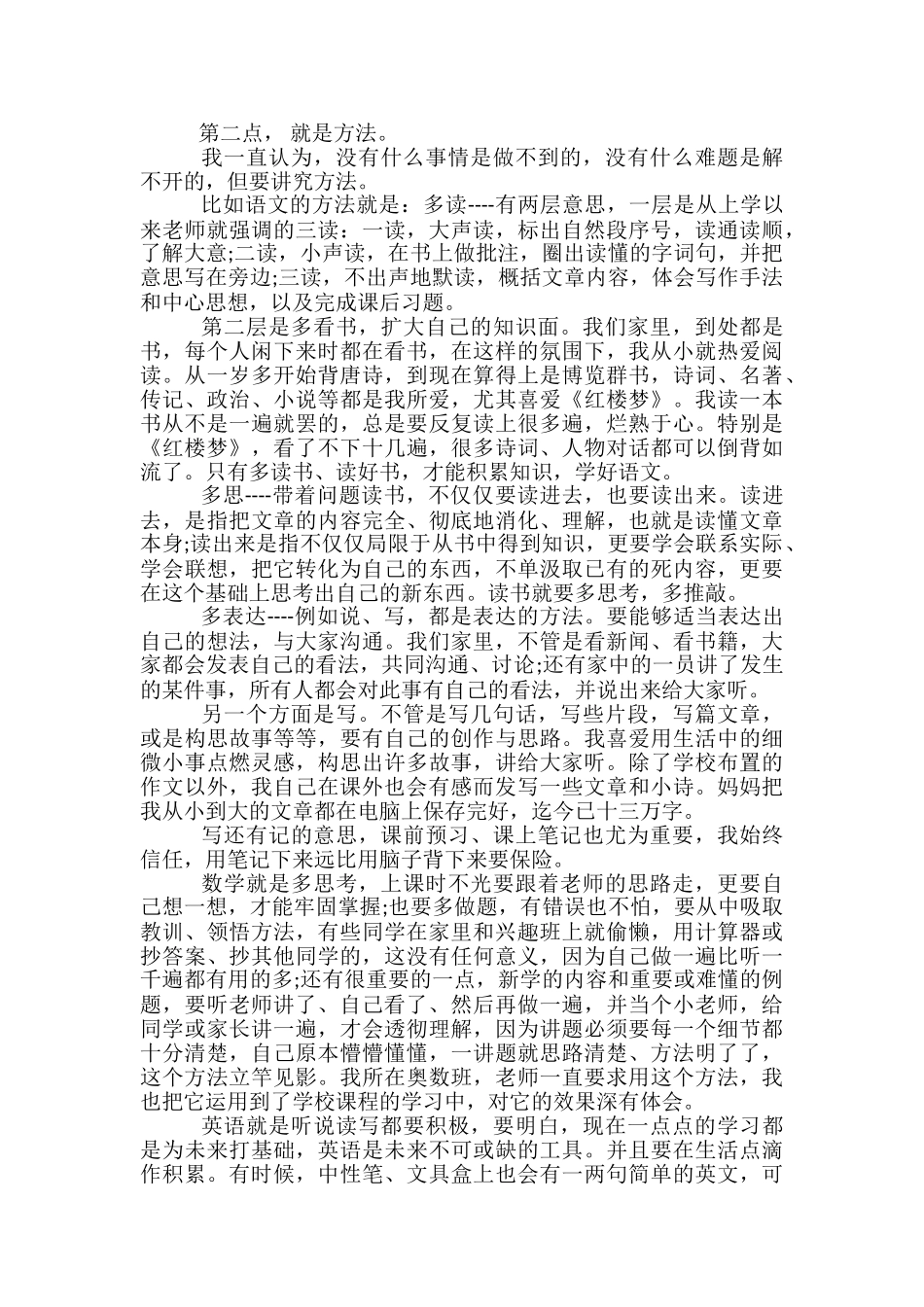 第二点， 就是方法。

我一直认为，没有什么事情是做不到的，没有什么难题是解不开的，但要讲究方法。

比如语文的方法就是：多读----有两层意思，一层是从上学以来老师就强调的三读：一读，大声读，标出自然段序号，读通读顺，了解大意;二读，小声读，在书上做批注，圈出读懂的字词句，并把意思写在旁边;三读，不出声地默读，概括文章内容，体会写作手法和中心思想，以及完成课后习题。

第二层是多看书，扩大自己的知识面。我们家里，到处都是书，每个人闲下来时都在看书，在这样的氛围下，我从小就热爱阅读。从一岁多开始背唐诗，到现在算得上是博览群书，诗词、名著、传记、政治、小说等都是我所爱，尤其喜爱《红楼梦》。我读一本书从不是一遍就罢的，总是要反复读上很多遍，烂熟于心。特别是《红楼梦》，看了不下十几遍，很多诗词、人物对话都可以倒背如流了。只有多读书、读好书，才能积累知识，学好语文。

多思----带着问题读书，不仅仅要读进去，也要读出来。读进去，是指把文章的内容完全、彻底地消化、理解，也就是读懂文章本身;读出来是指不仅仅局限于从书中得到知识，更要学会联系实际、学会联想，把它转化为自己的东西，不单汲取已有的死内容，更要在这个基础上思考出自己的新东西。读书就要多思考，多推敲。

多表达----例如说、写，都是表达的方法。要能够适当表达出自己的想法，与大家沟通。我们家里，不管是看新闻、看书籍，大家都会发表自己的看法，共同沟通、讨论;还有家中的一员讲了发生的某件事，所有人都会对此事有自己的看法，并说出来给大家听。

另一个方面是写。不管是写几句话，写些片段，写篇文章，或是构思故事等等，要有自己的创作与思路。我喜爱用生活中的细微小事点燃灵感，构思出许多故事，讲给大家听。除了学校布置的作文以外，我自己在课外也会有感而发写一些文章和小诗。妈妈把我从小到大的文章都在电脑上保存完好，迄今已十三万字。

写还有记的意思，课前预习、课上笔记也尤为重要，我始终信任，用笔记下来远比用脑子背下来要保险。

数学就是多思考，上课时不光要跟着老师的思路走，更要自己想一想，才能牢固掌握;也要多做题，有错误也不怕，要从中吸取教训、领悟方法，有些同学在家里和兴趣班上就偷懒，用计算器或抄答案、抄其他同学的，这没有任何意义，因为自己做一遍比听一千遍都有用的多;还有很重要的一点，新学的内容和重要或难懂的例题，要听老师讲了、自己看了、然后再做一遍，并当个小老师，给同学或家长讲一遍，才会透彻理解，因为讲题必须要每一个细节都十分清楚，自己原本懵懵懂懂，一讲题就思路清楚、方法明了了，这个方法立竿见影。我所在奥数班，老师一直要求用这个方法，我也把它运用到了学校课程的学习中，对它的效果深有体会。

英语就是听说读写都要积极，要明白，现在一点点的学习都是为未来打基础，英语是未来不可或缺的工具。并且要在生活点滴作积累。有时候，中性笔、文具盒上也会有一两句简单的英文，可